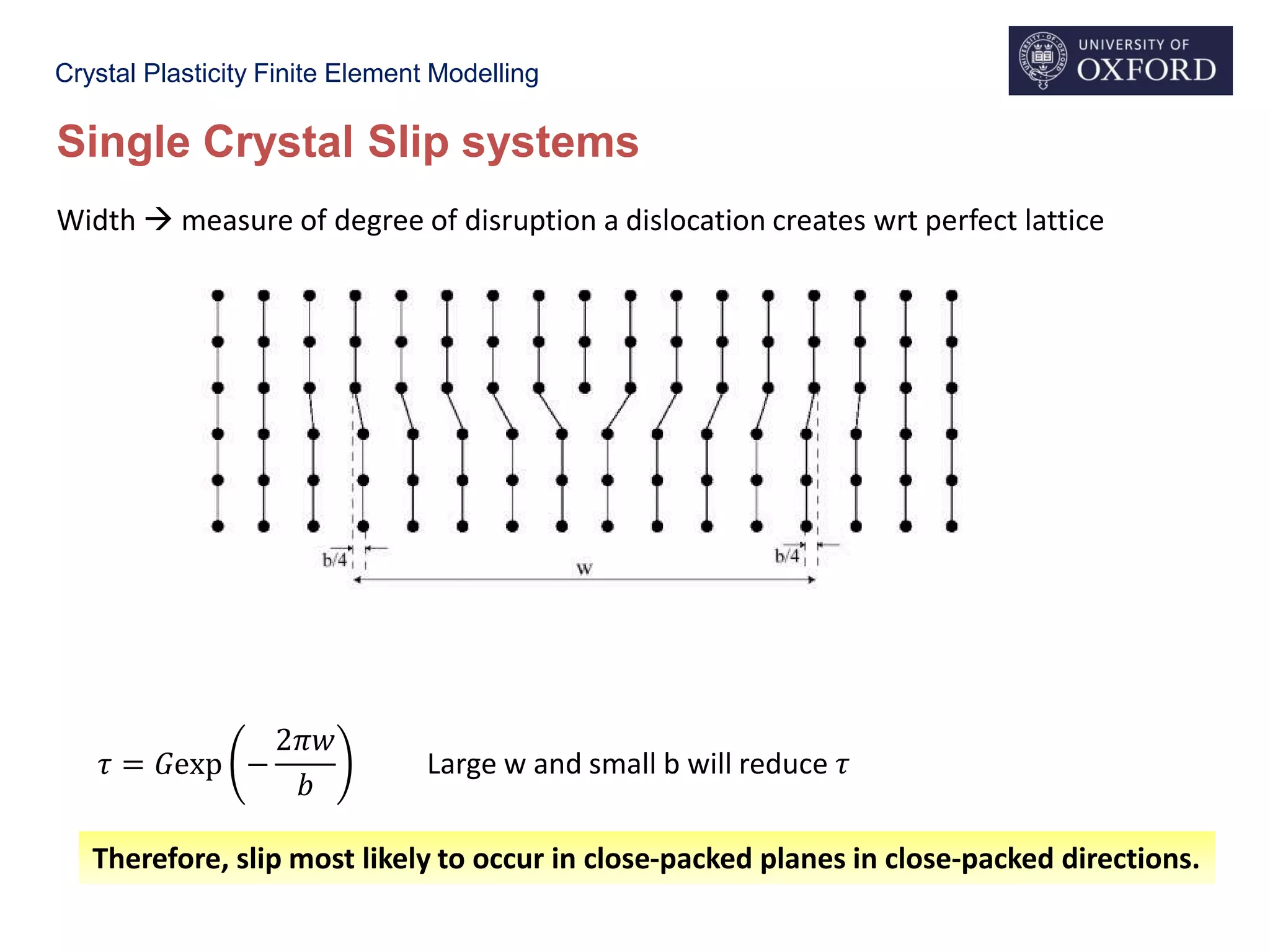 Crystal Plasticity Finite Element Modelling

UNIVERSITY OF OXFORD

Single Crystal Slip systems

Width → measure of degree of disruption a dislocation creates wrt perfect lattice

b/4

w

b/4

$\tau = G\exp\left(-\frac{2\pi w}{b}\right)$

Large w and small b will reduce $\tau$

Therefore, slip most likely to occur in close-packed planes in close-packed directions.